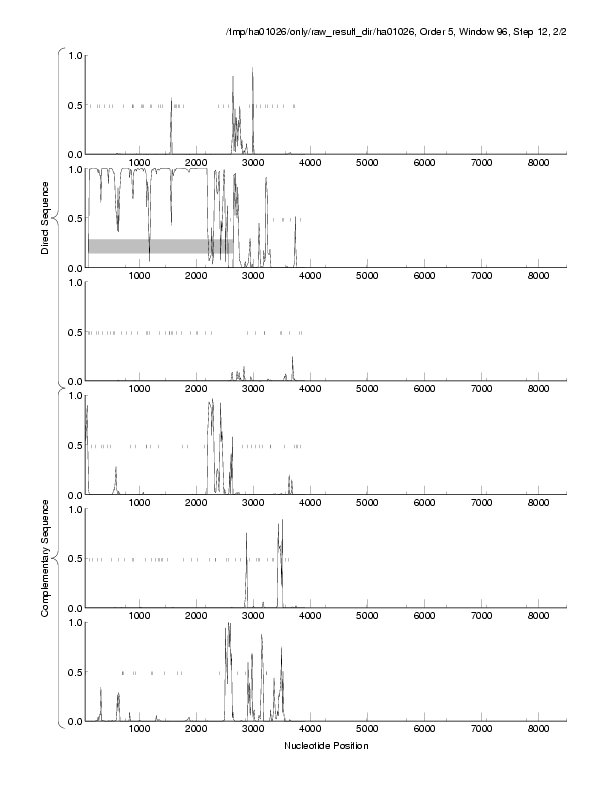 /tmp/ha01026/only/raw_result_dir/ha01026, Order 5, Window 96, Step 12, 2/2

Direct Sequence

1.0
0.5
0.0
1000 2000 3000 4000 5000 6000 7000 8000

1.0
0.5
0.0
1000 2000 3000 4000 5000 6000 7000 8000

1.0
0.5
0.0
1000 2000 3000 4000 5000 6000 7000 8000

Complementary Sequence

1.0
0.5
0.0
1000 2000 3000 4000 5000 6000 7000 8000

1.0
0.5
0.0
1000 2000 3000 4000 5000 6000 7000 8000

1.0
0.5
0.0
1000 2000 3000 4000 5000 6000 7000 8000

Nucleotide Position